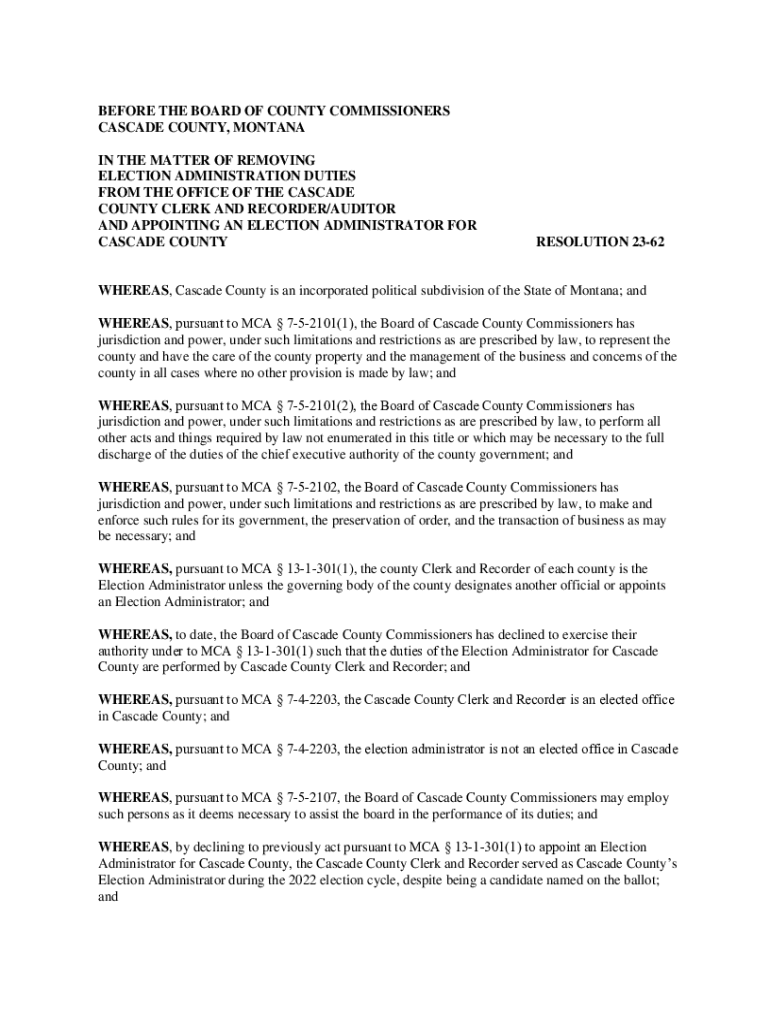 BEFORE THE BOARD OF COUNTY COMMISSIONERS
CASCADE COUNTY, MONTANA

IN THE MATTER OF REMOVING
ELECTION ADMINISTRATION DUTIES
FROM THE OFFICE OF THE CASCADE
COUNTY CLERK AND RECORDER/AUDITOR
AND APPOINTING AN ELECTION ADMINISTRATOR FOR
CASCADE COUNTY RESOLUTION 23-62

WHEREAS, Cascade County is an incorporated political subdivision of the State of Montana; and

WHEREAS, pursuant to MCA § 7-5-2101(1), the Board of Cascade County Commissioners has jurisdiction and power, under such limitations and restrictions as are prescribed by law, to represent the county and have the care of the county property and the management of the business and concerns of the county in all cases where no other provision is made by law; and

WHEREAS, pursuant to MCA § 7-5-2101(2), the Board of Cascade County Commissioners has jurisdiction and power, under such limitations and restrictions as are prescribed by law, to perform all other acts and things required by law not enumerated in this title or which may be necessary to the full discharge of the duties of the chief executive authority of the county government; and

WHEREAS, pursuant to MCA § 7-5-2102, the Board of Cascade County Commissioners has jurisdiction and power, under such limitations and restrictions as are prescribed by law, to make and enforce such rules for its government, the preservation of order, and the transaction of business as may be necessary; and

WHEREAS, pursuant to MCA § 13-1-301(1), the county Clerk and Recorder of each county is the Election Administrator unless the governing body of the county designates another official or appoints an Election Administrator; and

WHEREAS, to date, the Board of Cascade County Commissioners has declined to exercise their authority under to MCA § 13-1-301(1) such that the duties of the Election Administrator for Cascade County are performed by Cascade County Clerk and Recorder; and

WHEREAS, pursuant to MCA § 7-4-2203, the Cascade County Clerk and Recorder is an elected office in Cascade County; and

WHEREAS, pursuant to MCA § 7-4-2203, the election administrator is not an elected office in Cascade County; and

WHEREAS, pursuant to MCA § 7-5-2107, the Board of Cascade County Commissioners may employ such persons as it deems necessary to assist the board in the performance of its duties; and

WHEREAS, by declining to previously act pursuant to MCA § 13-1-301(1) to appoint an Election Administrator for Cascade County, the Cascade County Clerk and Recorder served as Cascade County's Election Administrator during the 2022 election cycle, despite being a candidate named on the ballot; and